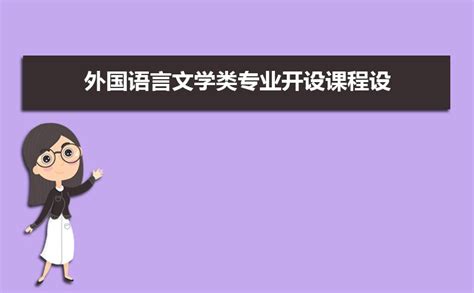 外国语言文学类专业开设课程设